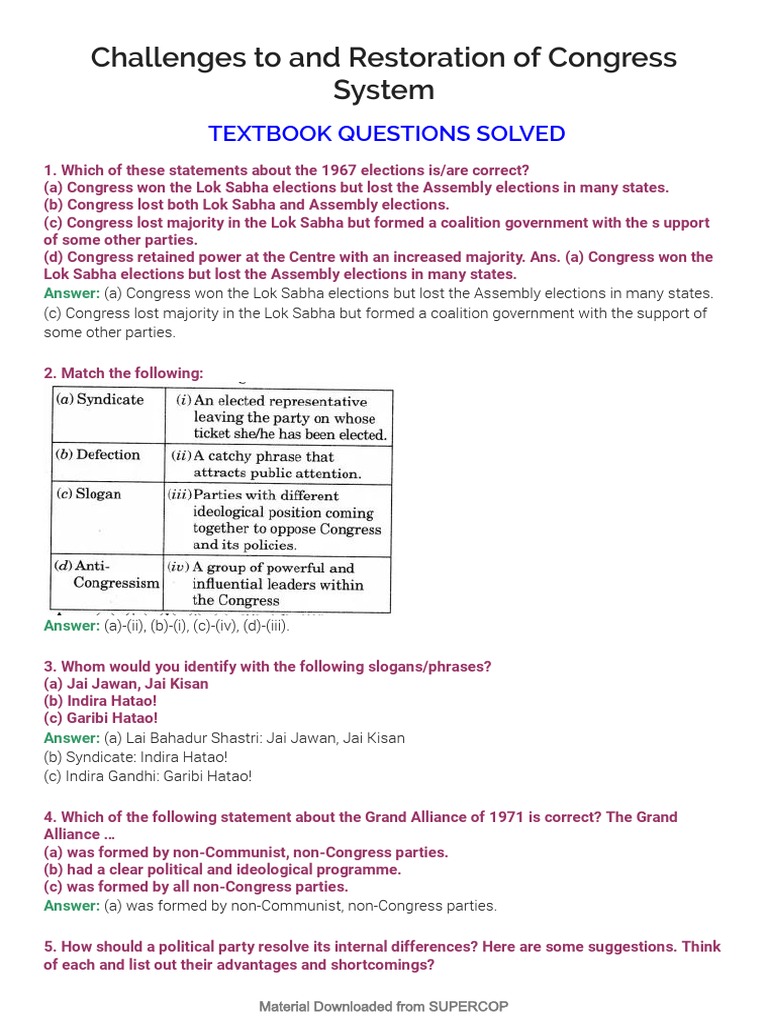 Challenges to and Restoration of Congress System

TEXTBOOK QUESTIONS SOLVED

1. Which of these statements about the 1967 elections is/are correct?
(a) Congress won the Lok Sabha elections but lost the Assembly elections in many states.
(b) Congress lost both Lok Sabha and Assembly elections.
(c) Congress lost majority in the Lok Sabha but formed a coalition government with the s upport of some other parties.
(d) Congress retained power at the Centre with an increased majority. Ans. (a) Congress won the Lok Sabha elections but lost the Assembly elections in many states.
Answer: (a) Congress won the Lok Sabha elections but lost the Assembly elections in many states.
(c) Congress lost majority in the Lok Sabha but formed a coalition government with the support of some other parties.

2. Match the following:

| (a) Syndicate | (i) An elected representative leaving the party on whose ticket she/he has been elected. |
|---|---|
| (b) Defection | (ii) A catchy phrase that attracts public attention. |
| (c) Slogan | (iii) Parties with different ideological position coming together to oppose Congress and its policies. |
| (d) Anti-Congressism | (iv) A group of powerful and influential leaders within the Congress |

Answer: (a)-(ii), (b)-(i), (c)-(iv), (d)-(iii).

3. Whom would you identify with the following slogans/phrases?
(a) Jai Jawan, Jai Kisan
(b) Indira Hatao!
(c) Garibi Hatao!
Answer: (a) Lai Bahadur Shastri: Jai Jawan, Jai Kisan
(b) Syndicate: Indira Hatao!
(c) Indira Gandhi: Garibi Hatao!

4. Which of the following statement about the Grand Alliance of 1971 is correct? The Grand Alliance …
(a) was formed by non-Communist, non-Congress parties.
(b) had a clear political and ideological programme.
(c) was formed by all non-Congress parties.
Answer: (a) was formed by non-Communist, non-Congress parties.

5. How should a political party resolve its internal differences? Here are some suggestions. Think of each and list out their advantages and shortcomings?

Material Downloaded from SUPERCOP